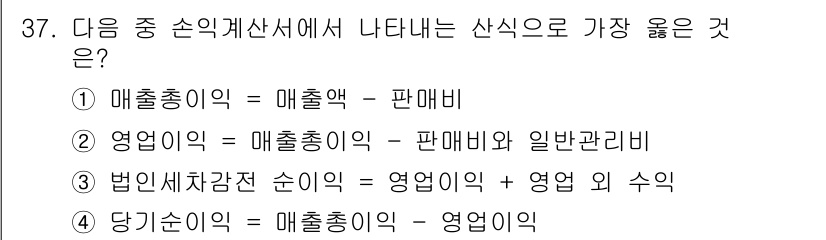 37. 다음 중 손익계산서에서 나타내는 산식으로 가장 옳은 것은?

① 매출총이익 = 매출액 - 판매비

② 영업이익 = 매출총이익 - 판매비와 일반관리비

③ 법인세차감전 순이익 = 영업이익 + 영업 외 수익

④ 당기순이익 = 매출총이익 - 영업이익